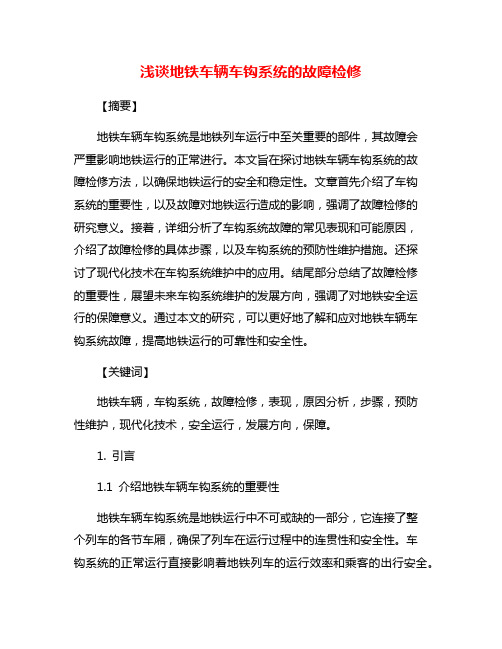 浅谈地铁车辆车钩系统的故障检修

【摘要】

地铁车辆车钩系统是地铁列车运行中至关重要的部件，其故障会严重影响地铁运行的正常进行。本文旨在探讨地铁车辆车钩系统的故障检修方法，以确保地铁运行的安全和稳定性。文章首先介绍了车钩系统的重要性，以及故障对地铁运行造成的影响，强调了故障检修的研究意义。接着，详细分析了车钩系统故障的常见表现和可能原因，介绍了故障检修的具体步骤，以及车钩系统的预防性维护措施。还探讨了现代化技术在车钩系统维护中的应用。结尾部分总结了故障检修的重要性，展望未来车钩系统维护的发展方向，强调了对地铁安全运行的保障意义。通过本文的研究，可以更好地了解和应对地铁车辆车钩系统故障，提高地铁运行的可靠性和安全性。

【关键词】

地铁车辆，车钩系统，故障检修，表现，原因分析，步骤，预防性维护，现代化技术，安全运行，发展方向，保障。

1. 引言

1.1 介绍地铁车辆车钩系统的重要性

地铁车辆车钩系统是地铁运行中不可或缺的一部分，它连接了整个列车的各节车厢，确保了列车在运行过程中的连贯性和安全性。车钩系统的正常运行直接影响着地铁列车的运行效率和乘客的出行安全。